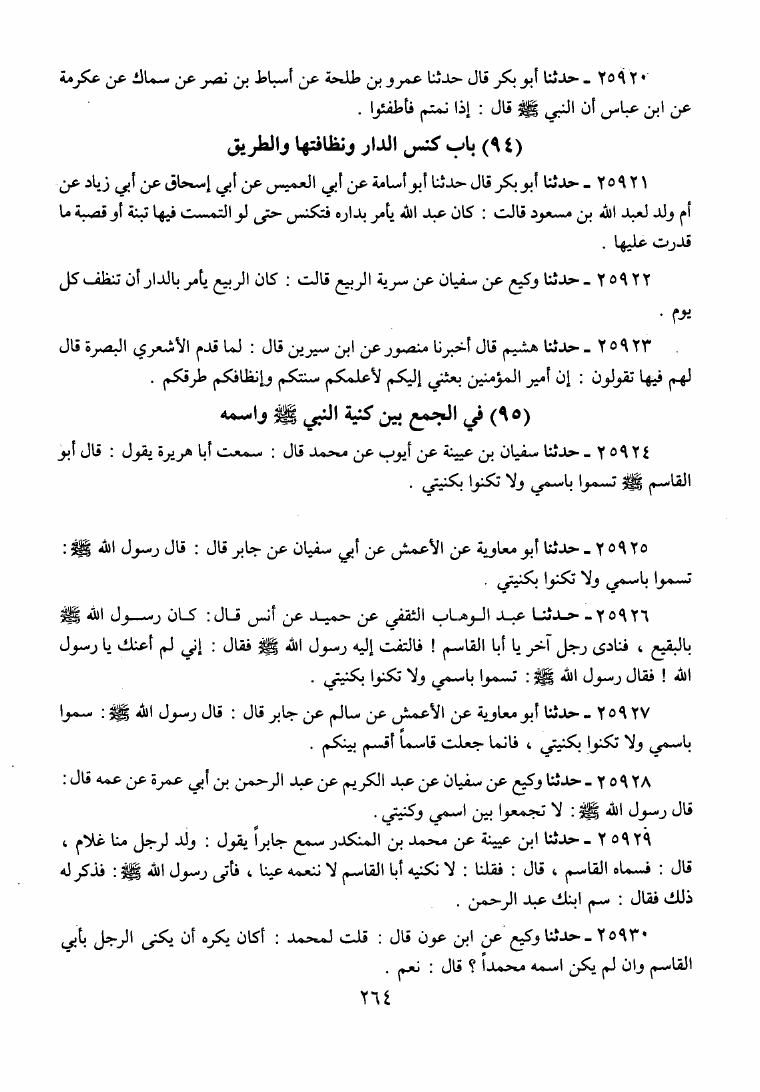 ٢٥٩٢٠ ـ حدثنا أبو بكر قال حدثنا عمرو بن طلحة عن أسباط بن نصر عن سماك عن عكرمة عن ابن عباس أن النبي ﷺ قال : إذا نمتم فأطفئوا .

(٩٤) باب كنس الدار ونظافتها والطريق

٢٥٩٢١ ـ حدثنا أبو بكر قال حدثنا أبو أسامة عن أبي العميس عن أبي إسحاق عن أبي زياد عن أم ولد لعبد الله بن مسعود قالت : كان عبد الله يأمر بداره فتكنس حتى لو التمست فيها تبنة أو قصبة ما قدرت عليها .

٢٥٩٢٢ ـ حدثنا وكيع عن سفيان عن سرية الربيع قالت : كان الربيع يأمر بالدار أن تنظف كل يوم .

٢٥٩٢٣ ـ حدثنا هشيم قال أخبرنا منصور عن ابن سيرين قال : لما قدم الأشعري البصرة قال لهم فيها تقولون : إن أمير المؤمنين بعثني إليكم لأعلمكم سنتكم وإنظافكم طرقكم .

(٩٥) في الجمع بين كنية النبي ﷺ واسمه

٢٥٩٢٤ ـ حدثنا سفيان بن عيينة عن أيوب عن محمد قال : سمعت أبا هريرة يقول : قال أبو القاسم ﷺ تسموا باسمي ولا تكنوا بكنيتي .

٢٥٩٢٥ ـ حدثنا أبو معاوية عن الأعمش عن أبي سفيان عن جابر قال : قال رسول الله ﷺ : تسموا باسمي ولا تكنوا بكنيتي .

٢٥٩٢٦ ـ حدثنا عبد الوهاب الثقفي عن حميد عن أنس قال : كان رسول الله ﷺ بالبقيع ، فنادى رجل آخر يا أبا القاسم ! فالتفت إليه رسول الله ﷺ فقال : إني لم أعنك يا رسول الله ! فقال رسول الله ﷺ : تسموا باسمي ولا تكنوا بكنيتي .

٢٥٩٢٧ ـ حدثنا أبو معاوية عن الأعمش عن سالم عن جابر قال : قال رسول الله ﷺ : سموا باسمي ولا تكنوا بكنيتي ، فانما جعلت قاسماً أقسم بينكم .

٢٥٩٢٨ ـ حدثنا وكيع عن سفيان عن عبد الكريم عن عبد الرحمن بن أبي عمرة عن عمه قال : قال رسول الله ﷺ : لا تجمعوا بين اسمي وكنيتي .

٢٥٩٢٩ ـ حدثنا ابن عيينة عن محمد بن المنكدر سمع جابراً يقول : ولد لرجل منا غلام ، قال : فسماه القاسم ، قال : فقلنا : لا نكنيه أبا القاسم لا ننعمه عينا ، فأتى رسول الله ﷺ : فذكر له ذلك فقال : سم ابنك عبد الرحمن .

٢٥٩٣٠ ـ حدثنا وكيع عن ابن عون قال : قلت لمحمد : أكان يكره أن يكنى الرجل بأبي القاسم وان لم يكن اسمه محمداً ؟ قال : نعم .

٢٦٤